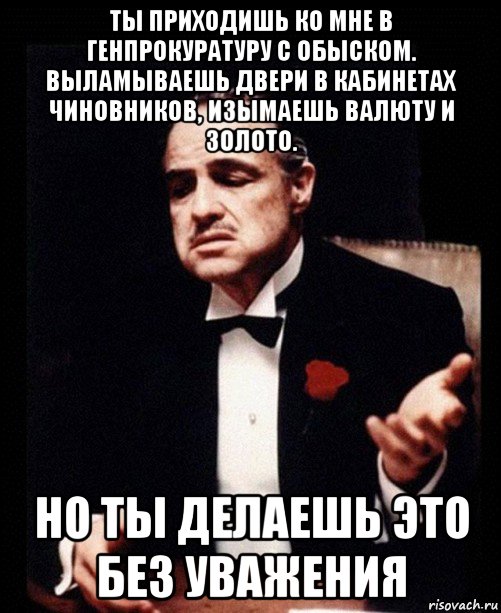 ТЫ ПРИХОДИШЬ КО МНЕ В ГЕНПРОКУРАТУРУ С ОБЫСКОМ. ВЫЛАМЫВАЕШЬ ДВЕРИ В КАБИНЕТАХ ЧИНОВНИКОВ, ИЗЫМАЕШЬ ВАЛЮТУ И ЗОЛОТО.

НО ТЫ ДЕЛАЕШЬ ЭТО БЕЗ УВАЖЕНИЯ

risovach.ru